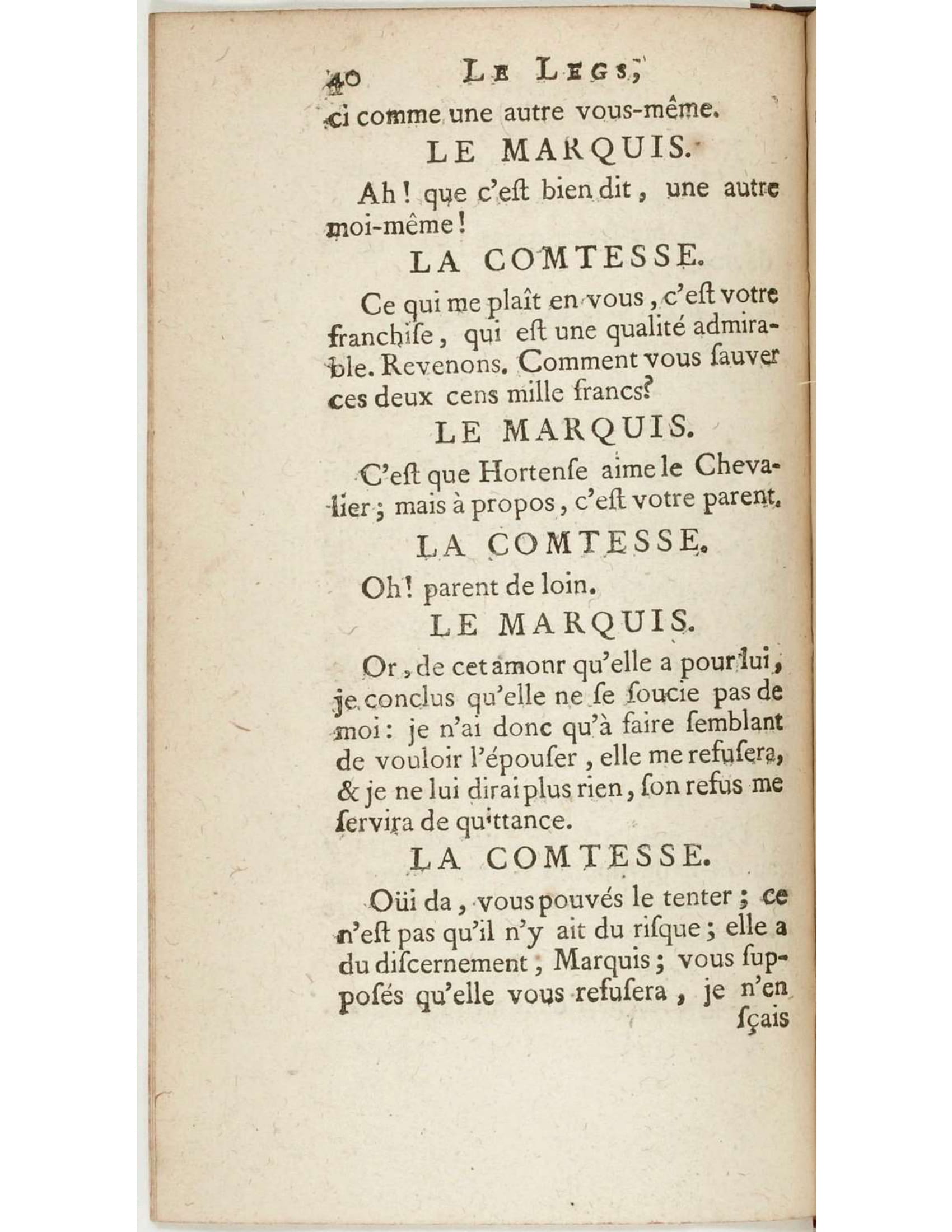 40 LE LEGS,

ci comme une autre vous-même.

LE MARQUIS.

Ah! que c'eſt bien dit, une autre moi-même!

LA COMTESSE.

Ce qui me plaît en vous, c'eſt votre franchiſe, qui eſt une qualité admirable. Revenons. Comment vous ſauver ces deux cens mille francs?

LE MARQUIS.

C'eſt que Hortenſe aime le Chevalier; mais à propos, c'eſt votre parent.

LA COMTESSE.

Oh! parent de loin.

LE MARQUIS.

Or, de cet amonr qu'elle a pour lui, je conclus qu'elle ne ſe ſoucie pas de moi: je n'ai donc qu'à faire ſemblant de vouloir l'épouſer, elle me refuſera, & je ne lui dirai plus rien, ſon refus me ſervira de quittance.

LA COMTESSE.

Oüi da, vous pouvés le tenter; ce n'eſt pas qu'il n'y ait du riſque; elle a du diſcernement, Marquis; vous ſuppoſés qu'elle vous refuſera, je n'en ſçais